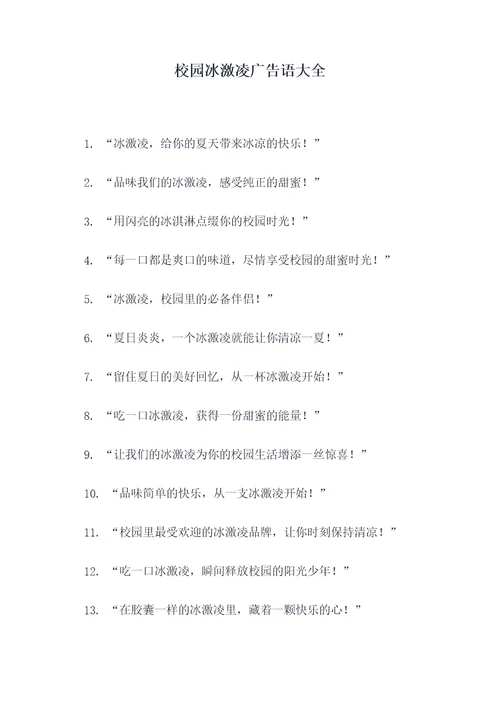 校园冰激凌广告语大全

1. “冰激凌，给你的夏天带来冰凉的快乐！”

2. “品味我们的冰激凌，感受纯正的甜蜜！”

3. “用闪亮的冰淇淋点缀你的校园时光！”

4. “每一口都是爽口的味道，尽情享受校园的甜蜜时光！”

5. “冰激凌，校园里的必备伴侣！”

6. “夏日炎炎，一个冰激凌就能让你清凉一夏！”

7. “留住夏日的美好回忆，从一杯冰激凌开始！”

8. “吃一口冰激凌，获得一份甜蜜的能量！”

9. “让我们的冰激凌为你的校园生活增添一丝惊喜！”

10. “品味简单的快乐，从一支冰激凌开始！”

11. “校园里最受欢迎的冰激凌品牌，让你时刻保持清凉！”

12. “吃一口冰激凌，瞬间释放校园的阳光少年！”

13. “在胶囊一样的冰激凌里，藏着一颗快乐的心！”